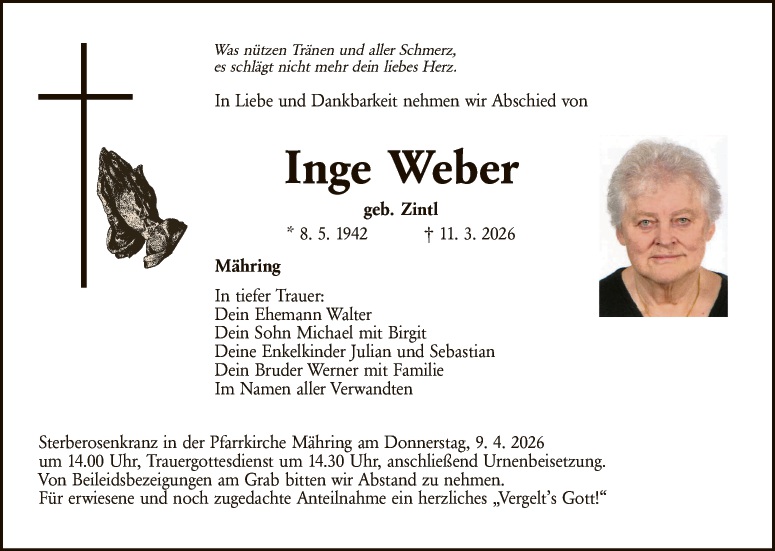 Was nützen Tränen und aller Schmerz,
es schlägt nicht mehr dein liebes Herz.

In Liebe und Dankbarkeit nehmen wir Abschied von

Inge Weber

geb. Zintl

* 8. 5. 1942 † 11. 3. 2026

Mähring

In tiefer Trauer:
Dein Ehemann Walter
Dein Sohn Michael mit Birgit
Deine Enkelkinder Julian und Sebastian
Dein Bruder Werner mit Familie
Im Namen aller Verwandten

Sterberosenkranz in der Pfarrkirche Mähring am Donnerstag, 9. 4. 2026 um 14.00 Uhr, Trauergottesdienst um 14.30 Uhr, anschließend Urnenbeisetzung.
Von Beileidsbezeigungen am Grab bitten wir Abstand zu nehmen.
Für erwiesene und noch zugedachte Anteilnahme ein herzliches „Vergelt's Gott!“